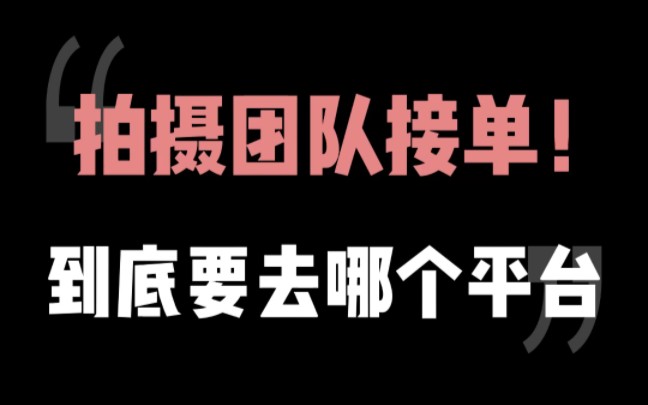 “拍摄团队接单！

到底要去哪个平台”